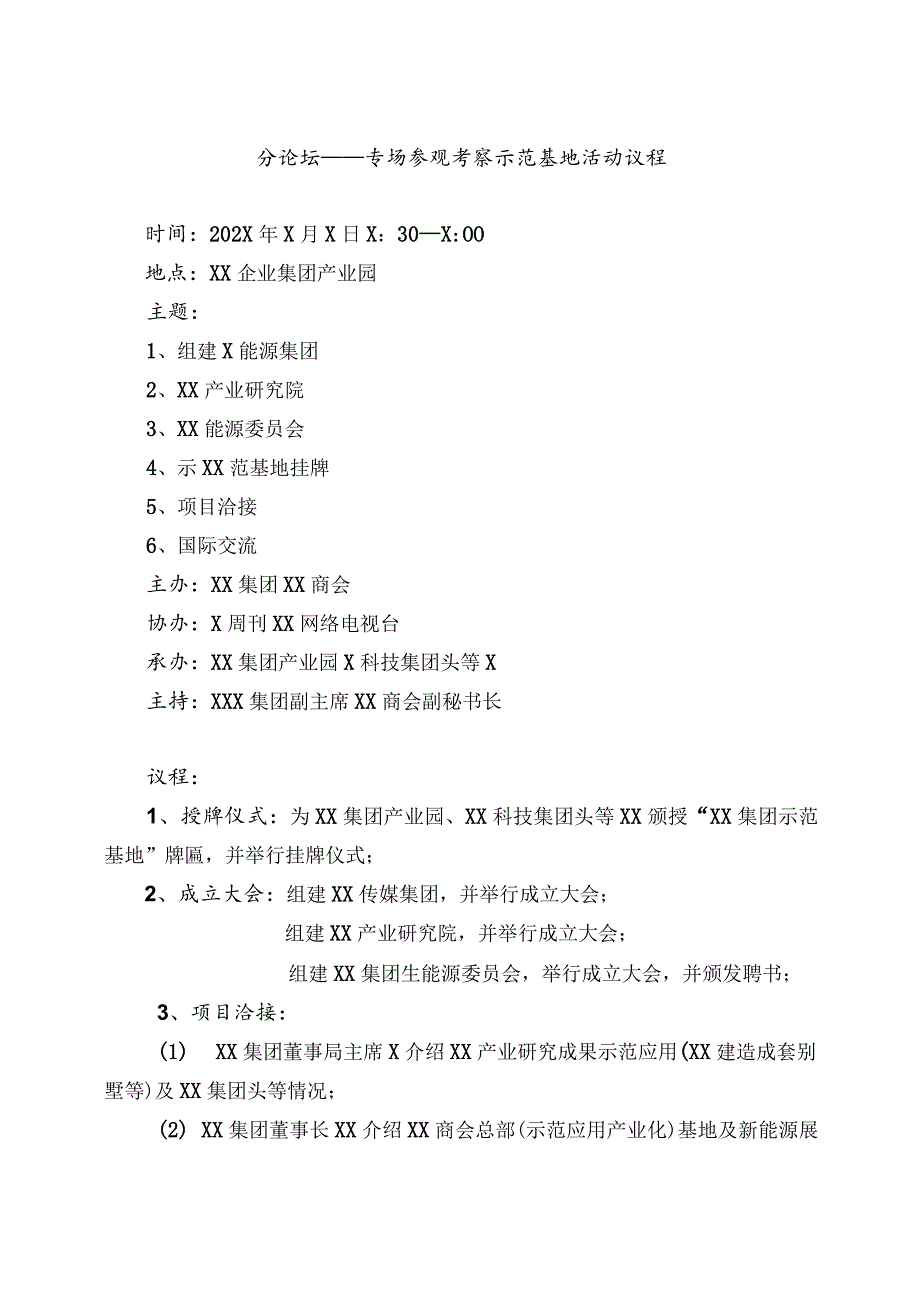 分论坛——专场参观考察示范基地活动议程

时间：202X年X月X日X：30—X:00

地点：XX企业集团产业园

主题：

1、组建X能源集团

2、XX产业研究院

3、XX能源委员会

4、示XX范基地挂牌

5、项目洽接

6、国际交流

主办：XX集团XX商会

协办：X周刊XX网络电视台

承办：XX集团产业园X科技集团头等X

主持：XXX集团副主席XX商会副秘书长

议程：

1、授牌仪式：为XX集团产业园、XX科技集团头等XX颁授“XX集团示范基地”牌匾，并举行挂牌仪式；

2、成立大会：组建XX传媒集团，并举行成立大会；

组建XX产业研究院，并举行成立大会；

组建XX集团生能源委员会，举行成立大会，并颁发聘书；

3、项目洽接：

(1) XX集团董事局主席X介绍XX产业研究成果示范应用(XX建造成套别墅等)及XX集团头等情况；

(2) XX集团董事长XX介绍XX商会总部(示范应用产业化)基地及新能源展